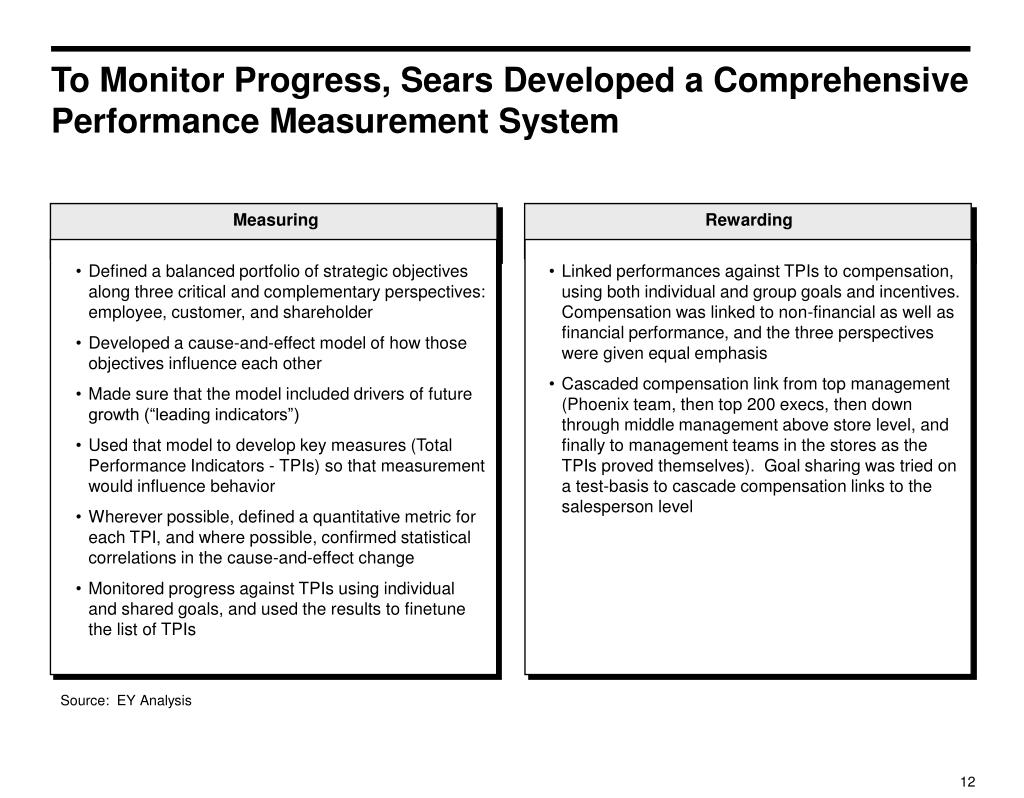 To Monitor Progress, Sears Developed a Comprehensive Performance Measurement System

Measuring

• Defined a balanced portfolio of strategic objectives along three critical and complementary perspectives: employee, customer, and shareholder

• Developed a cause-and-effect model of how those objectives influence each other

• Made sure that the model included drivers of future growth (“leading indicators”)

• Used that model to develop key measures (Total Performance Indicators - TPIs) so that measurement would influence behavior

• Wherever possible, defined a quantitative metric for each TPI, and where possible, confirmed statistical correlations in the cause-and-effect change

• Monitored progress against TPIs using individual and shared goals, and used the results to finetune the list of TPIs

Rewarding

• Linked performances against TPIs to compensation, using both individual and group goals and incentives. Compensation was linked to non-financial as well as financial performance, and the three perspectives were given equal emphasis

• Cascaded compensation link from top management (Phoenix team, then top 200 execs, then down through middle management above store level, and finally to management teams in the stores as the TPIs proved themselves). Goal sharing was tried on a test-basis to cascade compensation links to the salesperson level

Source: EY Analysis

12